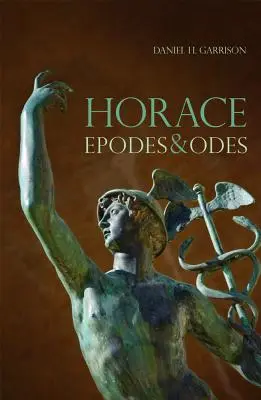 DANIEL H. GARRISON

HORACE
EPODES & ODES